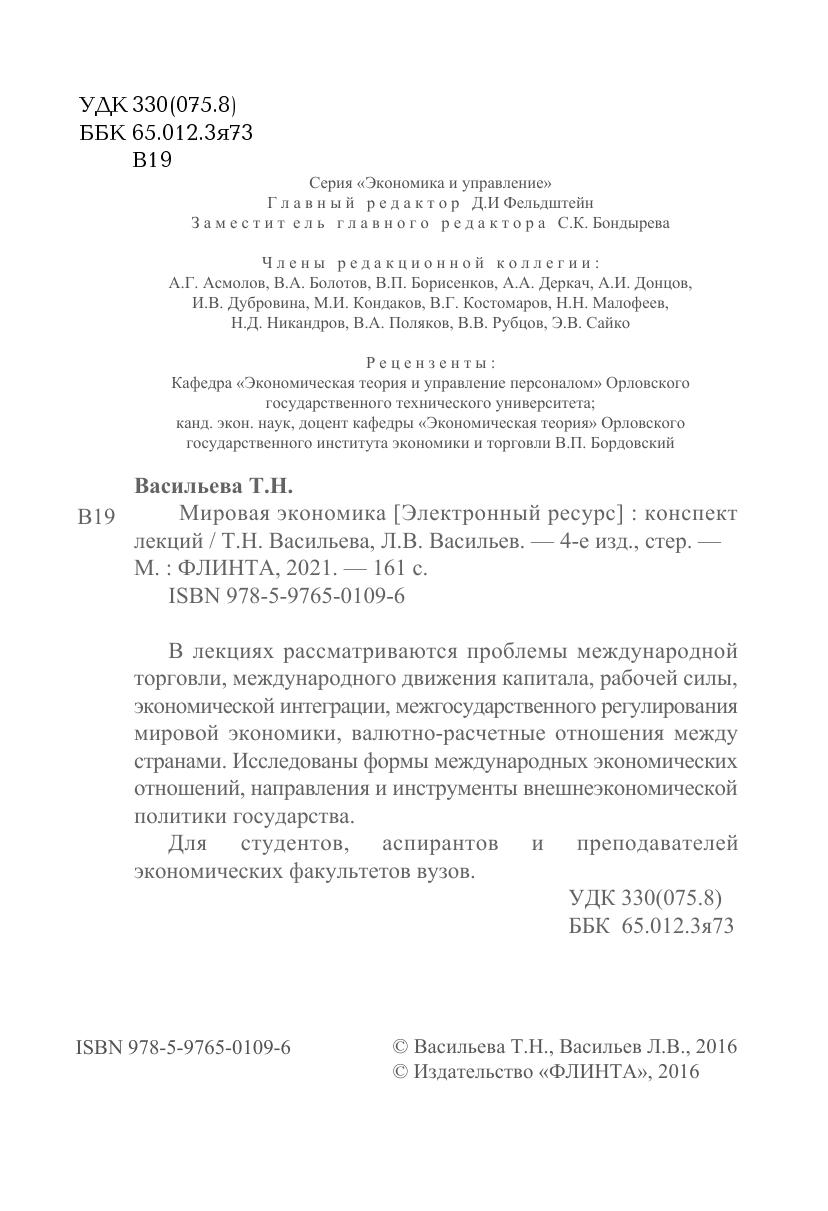 УДК 330(075.8)
ББК 65.012.3я73
В19

Серия «Экономика и управление»
Главный редактор Д.И Фельдштейн
Заместитель главного редактора С.К. Бондырева

Члены редакционной коллегии:
А.Г. Асмолов, В.А. Болотов, В.П. Борисенков, А.А. Деркач, А.И. Донцов, И.В. Дубровина, М.И. Кондаков, В.Г. Костомаров, Н.Н. Малофеев, Н.Д. Никандров, В.А. Поляков, В.В. Рубцов, Э.В. Сайко

Рецензенты:
Кафедра «Экономическая теория и управление персоналом» Орловского государственного технического университета;
канд. экон. наук, доцент кафедры «Экономическая теория» Орловского государственного института экономики и торговли В.П. Бордовский

Васильева Т.Н.
В19 Мировая экономика [Электронный ресурс] : конспект лекций / Т.Н. Васильева, Л.В. Васильев. — 4-е изд., стер. — М. : ФЛИНТА, 2021. — 161 с.
ISBN 978-5-9765-0109-6

В лекциях рассматриваются проблемы международной торговли, международного движения капитала, рабочей силы, экономической интеграции, межгосударственного регулирования мировой экономики, валютно-расчетные отношения между странами. Исследованы формы международных экономических отношений, направления и инструменты внешнеэкономической политики государства.

Для студентов, аспирантов и преподавателей экономических факультетов вузов.

УДК 330(075.8)
ББК 65.012.3я73

ISBN 978-5-9765-0109-6

© Васильева Т.Н., Васильев Л.В., 2016
© Издательство «ФЛИНТА», 2016